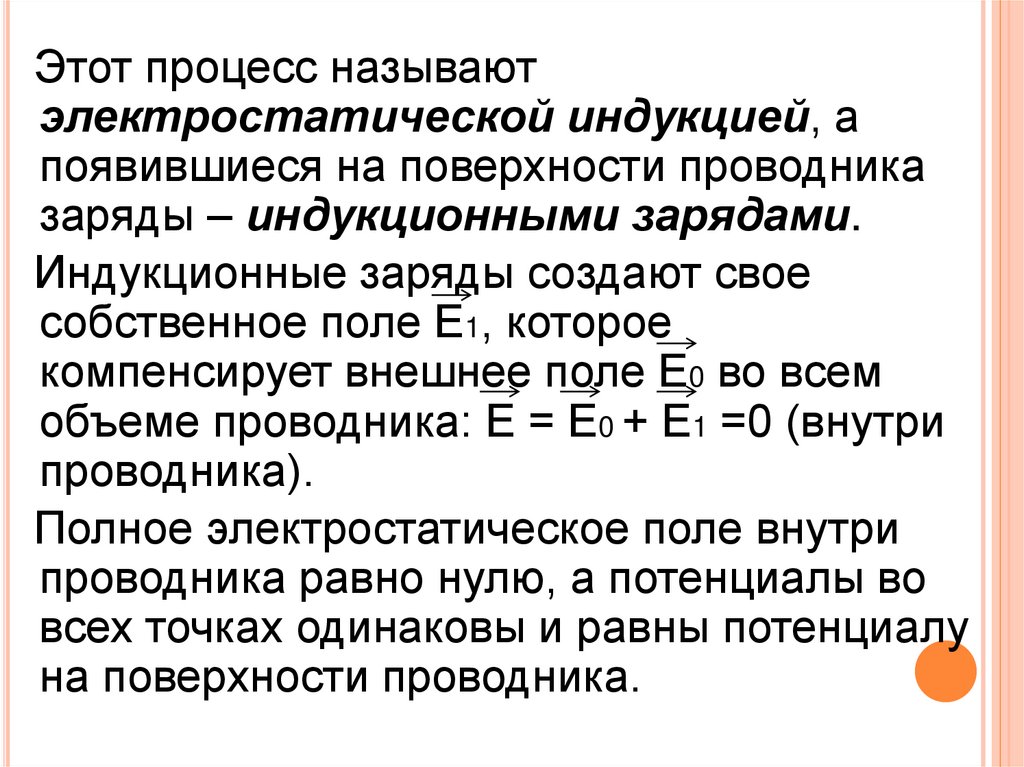 Этот процесс называют электростатической индукцией, а появившиеся на поверхности проводника заряды – индукционными зарядами.

Индукционные заряды создают свое собственное поле $\vec{E}_1$, которое компенсирует внешнее поле $\vec{E}_0$ во всем объеме проводника: $\vec{E} = \vec{E}_0 + \vec{E}_1 = 0$ (внутри проводника).

Полное электростатическое поле внутри проводника равно нулю, а потенциалы во всех точках одинаковы и равны потенциалу на поверхности проводника.